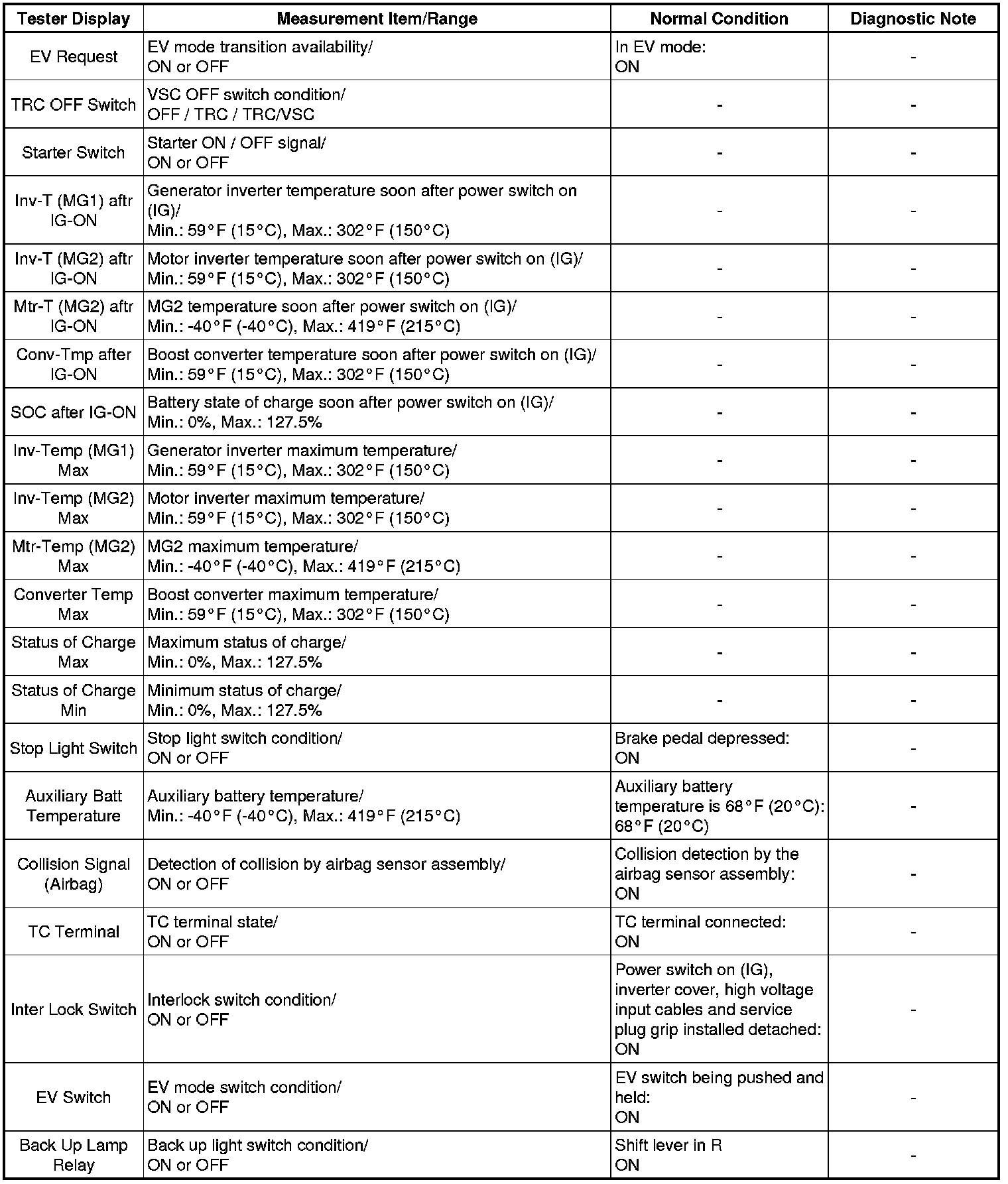 | Tester Display | Measurement Item/Range | Normal Condition | Diagnostic Note |
|---|---|---|---|
| EV Request | EV mode transition availability/ ON or OFF | In EV mode: ON | - |
| TRC OFF Switch | VSC OFF switch condition/ OFF / TRC / TRC/VSC | - | - |
| Starter Switch | Starter ON / OFF signal/ ON or OFF | - | - |
| Inv-T (MG1) aftr IG-ON | Generator inverter temperature soon after power switch on (IG)/ Min.: 59°F (15°C), Max.: 302°F (150°C) | - | - |
| Inv-T (MG2) aftr IG-ON | Motor inverter temperature soon after power switch on (IG)/ Min.: 59°F (15°C), Max.: 302°F (150°C) | - | - |
| Mtr-T (MG2) aftr IG-ON | MG2 temperature soon after power switch on (IG)/ Min.: -40°F (-40°C), Max.: 419°F (215°C) | - | - |
| Conv-Tmp after IG-ON | Boost converter temperature soon after power switch on (IG)/ Min.: 59°F (15°C), Max.: 302°F (150°C) | - | - |
| SOC after IG-ON | Battery state of charge soon after power switch on (IG)/ Min.: 0%, Max.: 127.5% | - | - |
| Inv-Temp (MG1) Max | Generator inverter maximum temperature/ Min.: 59°F (15°C), Max.: 302°F (150°C) | - | - |
| Inv-Temp (MG2) Max | Motor inverter maximum temperature/ Min.: 59°F (15°C), Max.: 302°F (150°C) | - | - |
| Mtr-Temp (MG2) Max | MG2 maximum temperature/ Min.: -40°F (-40°C), Max.: 419°F (215°C) | - | - |
| Converter Temp Max | Boost converter maximum temperature/ Min.: 59°F (15°C), Max.: 302°F (150°C) | - | - |
| Status of Charge Max | Maximum status of charge/ Min.: 0%, Max.: 127.5% | - | - |
| Status of Charge Min | Minimum status of charge/ Min.: 0%, Max.: 127.5% | - | - |
| Stop Light Switch | Stop light switch condition/ ON or OFF | Brake pedal depressed: ON | - |
| Auxiliary Batt Temperature | Auxiliary battery temperature/ Min.: -40°F (-40°C), Max.: 419°F (215°C) | Auxiliary battery temperature is 68°F (20°C): 68°F (20°C) | - |
| Collision Signal (Airbag) | Detection of collision by airbag sensor assembly/ ON or OFF | Collision detection by the airbag sensor assembly: ON | - |
| TC Terminal | TC terminal state/ ON or OFF | TC terminal connected: ON | - |
| Inter Lock Switch | Interlock switch condition/ ON or OFF | Power switch on (IG), inverter cover, high voltage input cables and service plug grip installed detached: ON | - |
| EV Switch | EV mode switch condition/ ON or OFF | EV switch being pushed and held: ON | - |
| Back Up Lamp Relay | Back up light switch condition/ ON or OFF | Shift lever in R ON | - |